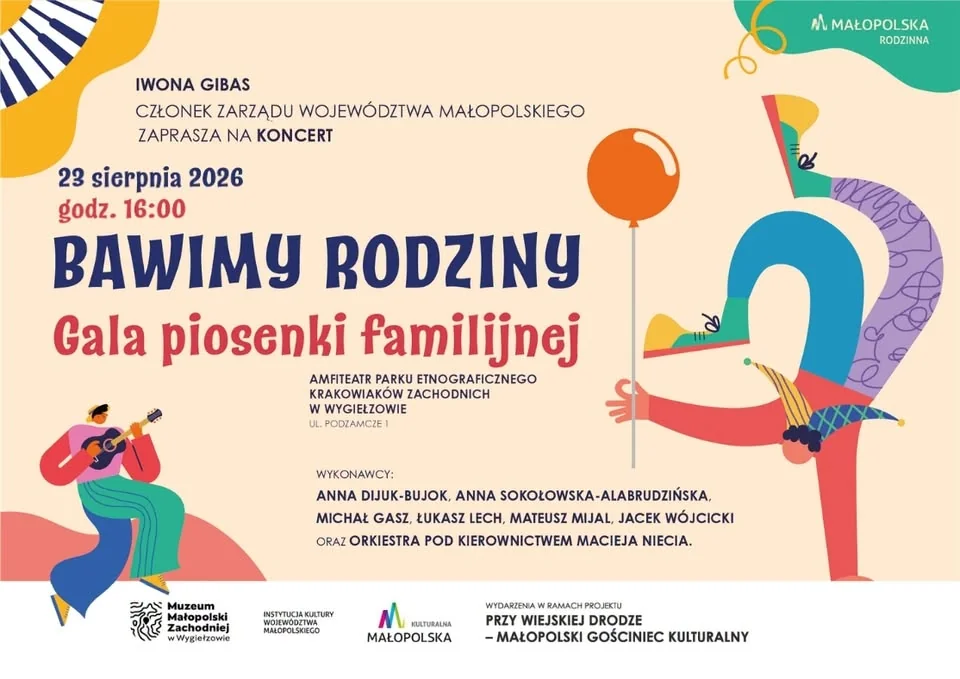 MAŁOPOLSKA
RODZINNA

IWONA GIBAS
CZŁONEK ZARZĄDU WOJEWÓDZTWA MAŁOPOLSKIEGO
ZAPRASZA NA KONCERT

23 sierpnia 2026
godz. 16:00

BAWIMY RODZINY
Gala piosenki familijnej

AMFITEATR PARKU ETNOGRAFICZNEGO
KRAKOWIAKÓW ZACHODNICH
W WYGIEŁZOWIE
UL. PODZAMCZE 1

WYKONAWCY:
ANNA DIJUK-BUJOK, ANNA SOKOŁOWSKA-ALABRUDZIŃSKA,
MICHAŁ GASZ, ŁUKASZ LECH, MATEUSZ MIJAL, JACEK WÓJCICKI
ORAZ ORKIESTRA POD KIEROWNICTWEM MACIEJA NIECIA.

Muzeum Małopolski Zachodniej w Wygiełzowie

INSTYTUCJA KULTURY WOJEWÓDZTWA MAŁOPOLSKIEGO

KULTURALNA MAŁOPOLSKA

WYDARZENIA W RAMACH PROJEKTU
PRZY WIEJSKIEJ DRODZE
– MAŁOPOLSKI GOŚCINIEC KULTURALNY